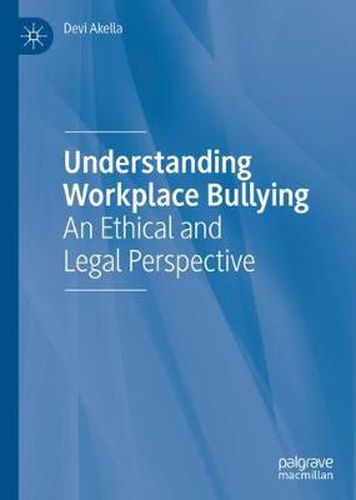 Devi Akella

Understanding Workplace Bullying
An Ethical and Legal Perspective

palgrave
macmillan